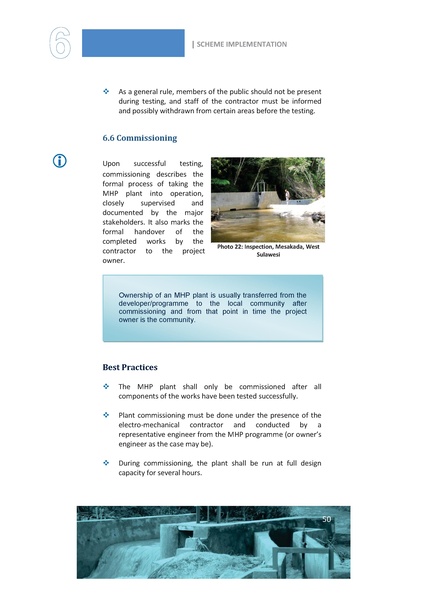 6

| SCHEME IMPLEMENTATION

❖ As a general rule, members of the public should not be present during testing, and staff of the contractor must be informed and possibly withdrawn from certain areas before the testing.

6.6 Commissioning

Upon successful testing, commissioning describes the formal process of taking the MHP plant into operation, closely supervised and documented by the major stakeholders. It also marks the formal handover of the completed works by the contractor to the project owner.

Photo 22: Inspection, Mesakada, West Sulawesi

Ownership of an MHP plant is usually transferred from the developer/programme to the local community after commissioning and from that point in time the project owner is the community.

Best Practices

❖ The MHP plant shall only be commissioned after all components of the works have been tested successfully.

❖ Plant commissioning must be done under the presence of the electro-mechanical contractor and conducted by a representative engineer from the MHP programme (or owner's engineer as the case may be).

❖ During commissioning, the plant shall be run at full design capacity for several hours.

50